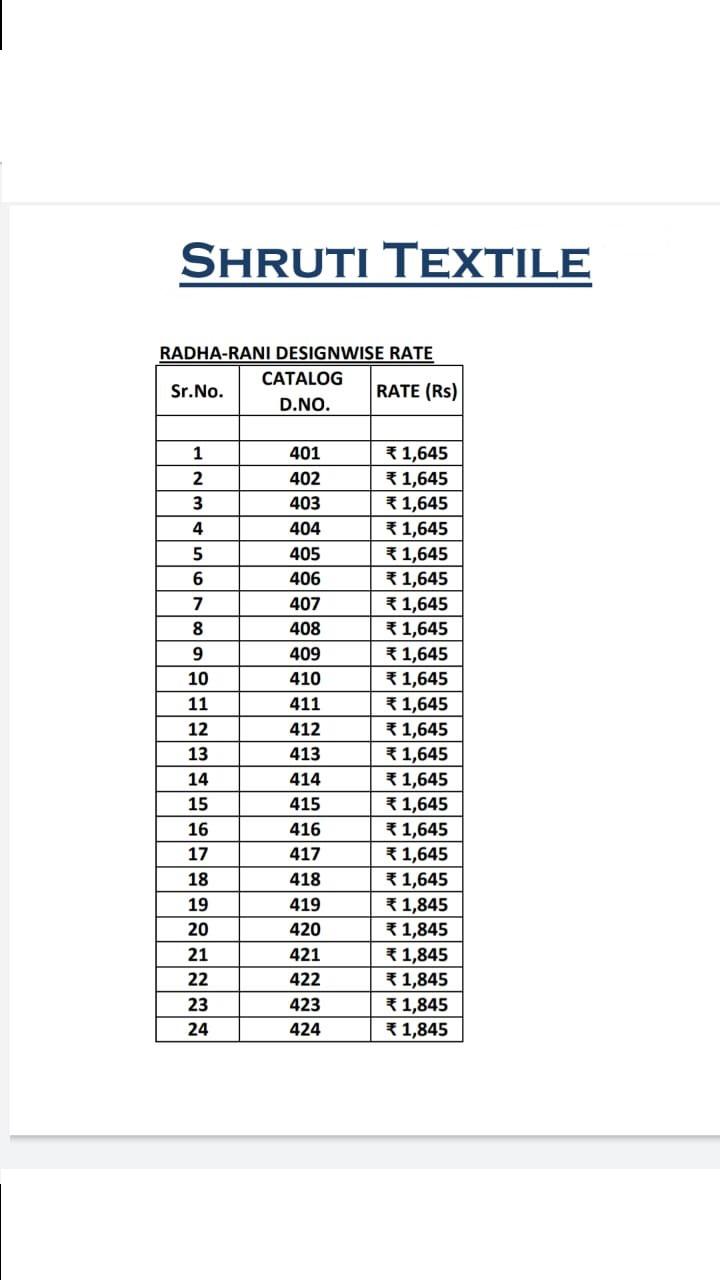 SHRUTI TEXTILE

RADHA-RANI DESIGNWISE RATE

| Sr.No. | CATALOG D.NO. | RATE (Rs) |
|---|---|---|
| | | |
| 1 | 401 | ₹ 1,645 |
| 2 | 402 | ₹ 1,645 |
| 3 | 403 | ₹ 1,645 |
| 4 | 404 | ₹ 1,645 |
| 5 | 405 | ₹ 1,645 |
| 6 | 406 | ₹ 1,645 |
| 7 | 407 | ₹ 1,645 |
| 8 | 408 | ₹ 1,645 |
| 9 | 409 | ₹ 1,645 |
| 10 | 410 | ₹ 1,645 |
| 11 | 411 | ₹ 1,645 |
| 12 | 412 | ₹ 1,645 |
| 13 | 413 | ₹ 1,645 |
| 14 | 414 | ₹ 1,645 |
| 15 | 415 | ₹ 1,645 |
| 16 | 416 | ₹ 1,645 |
| 17 | 417 | ₹ 1,645 |
| 18 | 418 | ₹ 1,645 |
| 19 | 419 | ₹ 1,845 |
| 20 | 420 | ₹ 1,845 |
| 21 | 421 | ₹ 1,845 |
| 22 | 422 | ₹ 1,845 |
| 23 | 423 | ₹ 1,845 |
| 24 | 424 | ₹ 1,845 |